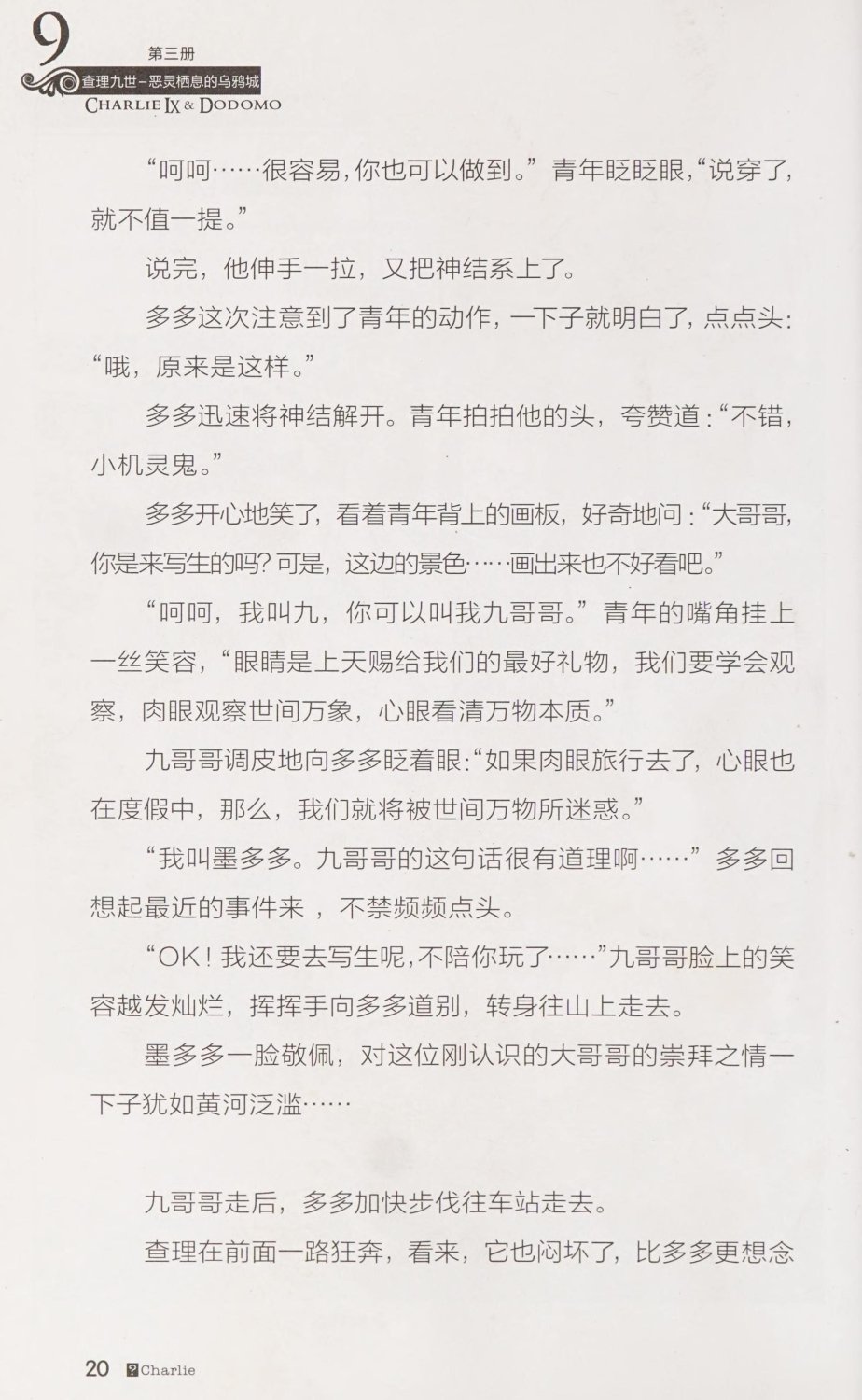 9
第三册
查理九世–恶灵栖息的乌鸦城
CHARLIE IX & DODOMO

“呵呵……很容易，你也可以做到。”青年眨眨眼，“说穿了，就不值一提。”

说完，他伸手一拉，又把神结系上了。

多多这次注意到了青年的动作，一下子就明白了，点点头：“哦，原来是这样。”

多多迅速将神结解开。青年拍拍他的头，夸赞道：“不错，小机灵鬼。”

多多开心地笑了，看着青年背上的画板，好奇地问：“大哥哥，你是来写生的吗？可是，这边的景色……画出来也不好看吧。”

“呵呵，我叫九，你可以叫我九哥哥。”青年的嘴角挂上一丝笑容，“眼睛是上天赐给我们的最好礼物，我们要学会观察，肉眼观察世间万象，心眼看清万物本质。”

九哥哥调皮地向多多眨着眼：“如果肉眼旅行去了，心眼也在度假中，那么，我们就将被世间万物所迷惑。”

“我叫墨多多。九哥哥的这句话很有道理啊……”多多回想起最近的事件来，不禁频频点头。

“OK！我还要去写生呢，不陪你玩了……”九哥哥脸上的笑容越发灿烂，挥挥手向多多道别，转身往山上走去。

墨多多一脸敬佩，对这位刚认识的大哥哥的崇拜之情一下子犹如黄河泛滥……

九哥哥走后，多多加快步伐往车站走去。

查理在前面一路狂奔，看来，它也闷坏了，比多多更想念

20 Charlie